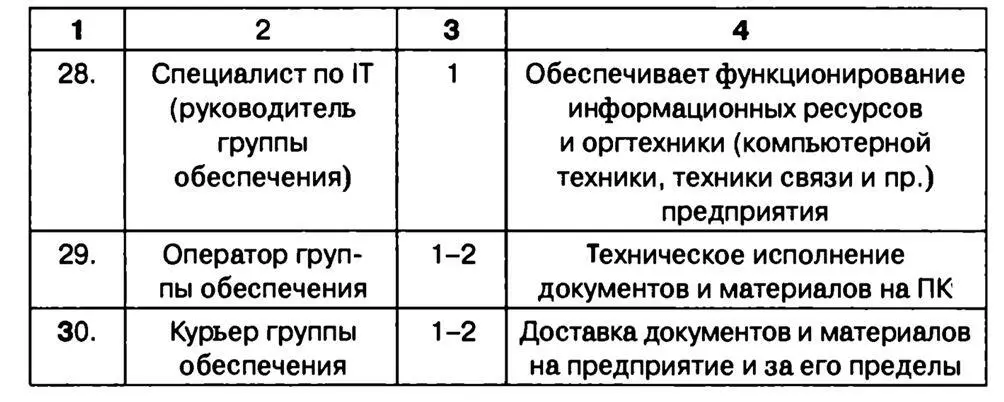 | 1 | 2 | 3 | 4 |
|---|---|---|---|
| 28. | Специалист по IT (руководитель группы обеспечения) | 1 | Обеспечивает функционирование информационных ресурсов и оргтехники (компьютерной техники, техники связи и пр.) предприятия |
| 29. | Оператор группы обеспечения | 1–2 | Техническое исполнение документов и материалов на ПК |
| 30. | Курьер группы обеспечения | 1–2 | Доставка документов и материалов на предприятие и за его пределы |